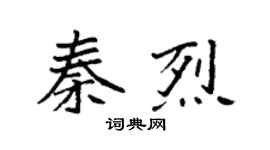 秦烈

词典网